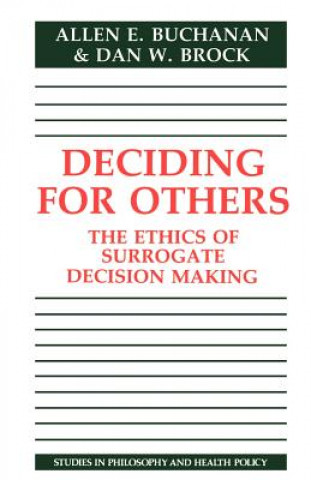 ALLEN E. BUCHANAN
& DAN W. BROCK

DECIDING FOR OTHERS

THE ETHICS OF SURROGATE DECISION MAKING

STUDIES IN PHILOSOPHY AND HEALTH POLICY